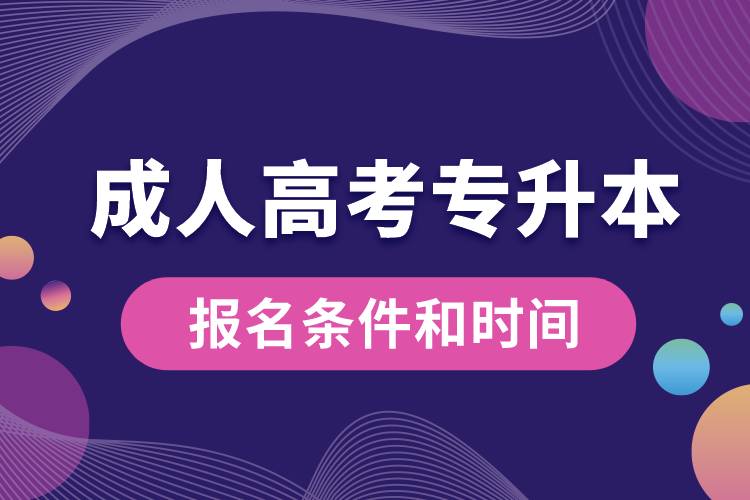 成人高考专升本

报名条件和时间